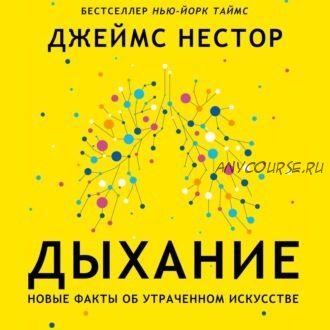 БЕСТСЕЛЛЕР НЬЮ-ЙОРК ТАЙМС

ДЖЕЙМС НЕСТОР

ANYCOURSE.RU

ДЫХАНИЕ

НОВЫЕ ФАКТЫ ОБ УТРАЧЕННОМ ИСКУССТВЕ